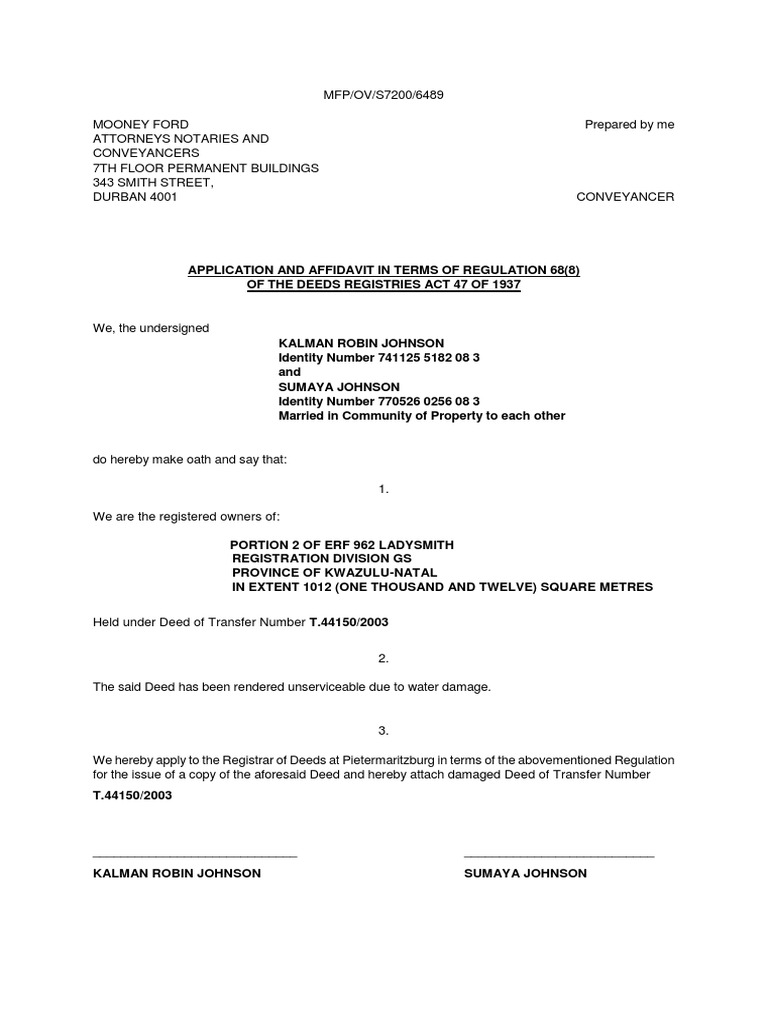 MFP/OV/S7200/6489

MOONEY FORD
ATTORNEYS NOTARIES AND
CONVEYANCERS
7TH FLOOR PERMANENT BUILDINGS
343 SMITH STREET,
DURBAN 4001

Prepared by me

CONVEYANCER

APPLICATION AND AFFIDAVIT IN TERMS OF REGULATION 68(8)
OF THE DEEDS REGISTRIES ACT 47 OF 1937

We, the undersigned

KALMAN ROBIN JOHNSON
Identity Number 741125 5182 08 3
and
SUMAYA JOHNSON
Identity Number 770526 0256 08 3
Married in Community of Property to each other

do hereby make oath and say that:

1.

We are the registered owners of:

PORTION 2 OF ERF 962 LADYSMITH
REGISTRATION DIVISION GS
PROVINCE OF KWAZULU-NATAL
IN EXTENT 1012 (ONE THOUSAND AND TWELVE) SQUARE METRES

Held under Deed of Transfer Number T.44150/2003

2.

The said Deed has been rendered unserviceable due to water damage.

3.

We hereby apply to the Registrar of Deeds at Pietermaritzburg in terms of the abovementioned Regulation for the issue of a copy of the aforesaid Deed and hereby attach damaged Deed of Transfer Number

T.44150/2003

KALMAN ROBIN JOHNSON

SUMAYA JOHNSON